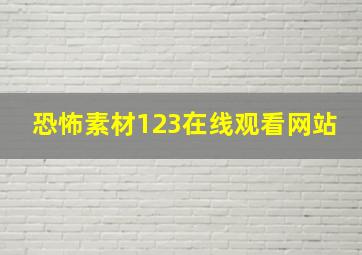 恐怖素材123在线观看网站